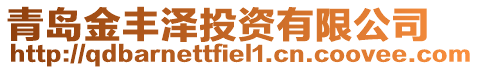 青岛金丰泽投资有限公司
http://qdbarnettfiel1.cn.coovee.com